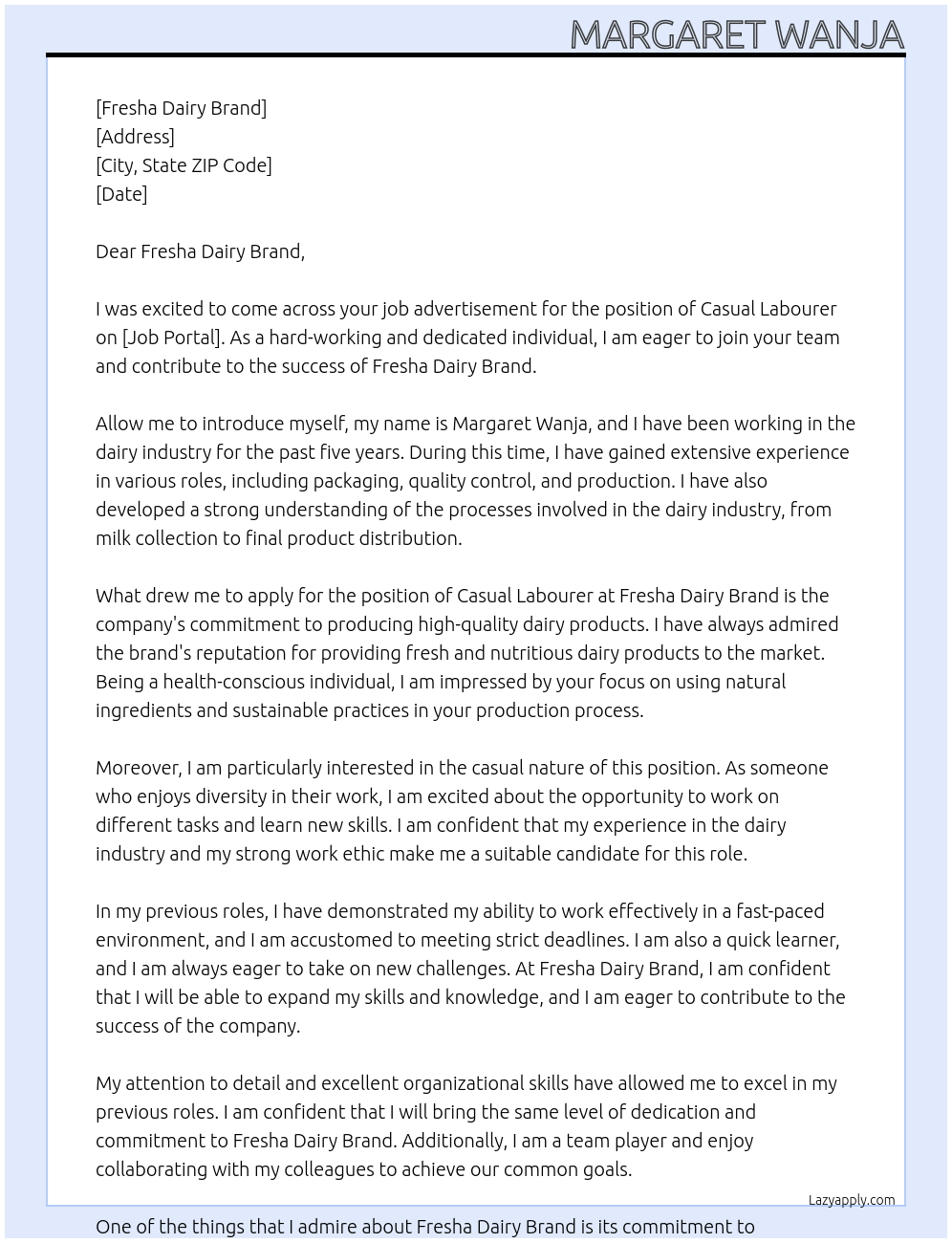 MARGARET WANJA

[Fresha Dairy Brand]
[Address]
[City, State ZIP Code]
[Date]

Dear Fresha Dairy Brand,

I was excited to come across your job advertisement for the position of Casual Labourer on [Job Portal]. As a hard-working and dedicated individual, I am eager to join your team and contribute to the success of Fresha Dairy Brand.

Allow me to introduce myself, my name is Margaret Wanja, and I have been working in the dairy industry for the past five years. During this time, I have gained extensive experience in various roles, including packaging, quality control, and production. I have also developed a strong understanding of the processes involved in the dairy industry, from milk collection to final product distribution.

What drew me to apply for the position of Casual Labourer at Fresha Dairy Brand is the company's commitment to producing high-quality dairy products. I have always admired the brand's reputation for providing fresh and nutritious dairy products to the market. Being a health-conscious individual, I am impressed by your focus on using natural ingredients and sustainable practices in your production process.

Moreover, I am particularly interested in the casual nature of this position. As someone who enjoys diversity in their work, I am excited about the opportunity to work on different tasks and learn new skills. I am confident that my experience in the dairy industry and my strong work ethic make me a suitable candidate for this role.

In my previous roles, I have demonstrated my ability to work effectively in a fast-paced environment, and I am accustomed to meeting strict deadlines. I am also a quick learner, and I am always eager to take on new challenges. At Fresha Dairy Brand, I am confident that I will be able to expand my skills and knowledge, and I am eager to contribute to the success of the company.

My attention to detail and excellent organizational skills have allowed me to excel in my previous roles. I am confident that I will bring the same level of dedication and commitment to Fresha Dairy Brand. Additionally, I am a team player and enjoy collaborating with my colleagues to achieve our common goals.

Lazyapply.com

One of the things that I admire about Fresha Dairy Brand is its commitment to